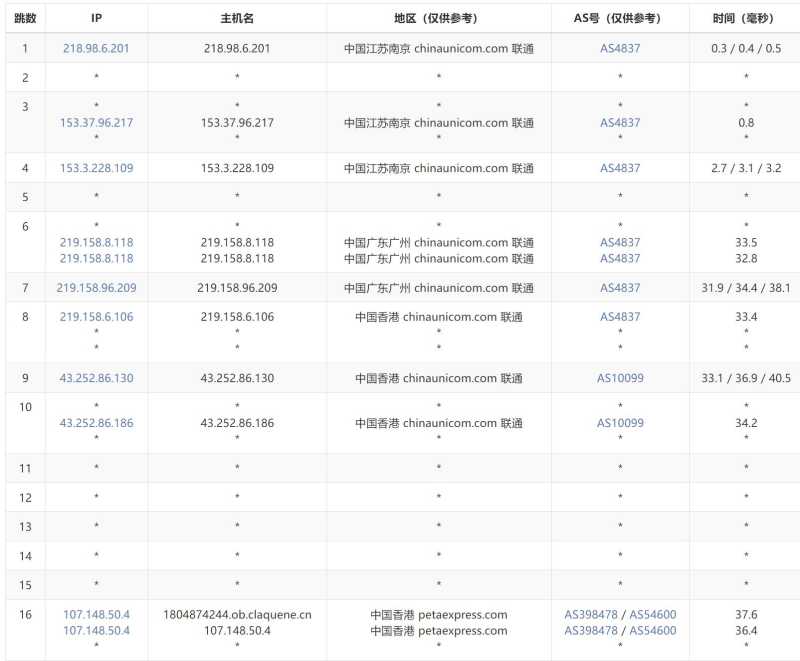 | 跳数 | IP | 主机名 | 地区（仅供参考） | AS号（仅供参考） | 时间（毫秒） |
|---|---|---|---|---|---|
| 1 | 218.98.6.201 | 218.98.6.201 | 中国江苏南京 chinaunicom.com 联通 | AS4837 | 0.3 / 0.4 / 0.5 |
| 2 | * | * | * | * | * |
| 3 | * 153.37.96.217 * | * 153.37.96.217 * | * 中国江苏南京 chinaunicom.com 联通 * | * AS4837 * | * 0.8 * |
| 4 | 153.3.228.109 | 153.3.228.109 | 中国江苏南京 chinaunicom.com 联通 | AS4837 | 2.7 / 3.1 / 3.2 |
| 5 | * | * | * | * | * |
| 6 | * 219.158.8.118 219.158.8.118 | * 219.158.8.118 219.158.8.118 | * 中国广东广州 chinaunicom.com 联通 中国广东广州 chinaunicom.com 联通 | * AS4837 AS4837 | * 33.5 32.8 |
| 7 | 219.158.96.209 | 219.158.96.209 | 中国广东广州 chinaunicom.com 联通 | AS4837 | 31.9 / 34.4 / 38.1 |
| 8 | 219.158.6.106 * * | 219.158.6.106 * * | 中国香港 chinaunicom.com 联通 * * | AS4837 * * | 33.4 * * |
| 9 | 43.252.86.130 | 43.252.86.130 | 中国香港 chinaunicom.com 联通 | AS10099 | 33.1 / 36.9 / 40.5 |
| 10 | * 43.252.86.186 * | * 43.252.86.186 * | * 中国香港 chinaunicom.com 联通 * | * AS10099 * | * 34.2 * |
| 11 | * | * | * | * | * |
| 12 | * | * | * | * | * |
| 13 | * | * | * | * | * |
| 14 | * | * | * | * | * |
| 15 | * | * | * | * | * |
| 16 | 107.148.50.4 107.148.50.4 * | 1804874244.ob.claquene.cn 107.148.50.4 * | 中国香港 petaexpress.com 中国香港 petaexpress.com * | AS398478 / AS54600 AS398478 / AS54600 * | 37.6 36.4 * |